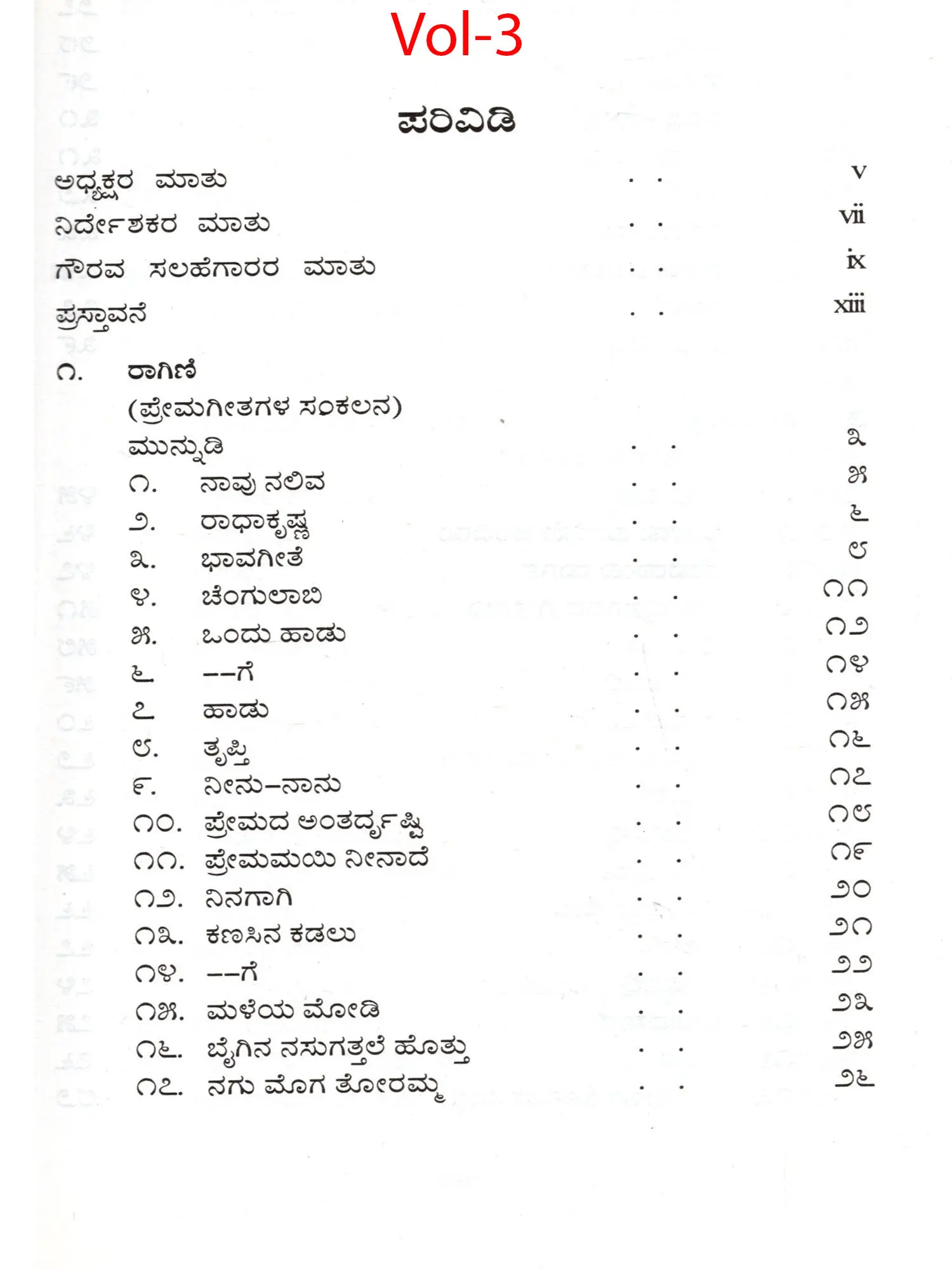 Vol-3

ಪರಿವಿಡಿ

ಅಧ್ಯಕ್ಷರ ಮಾತು v
ನಿರ್ದೇಶಕರ ಮಾತು vii
ಗೌರವ ಸಲಹೆಗಾರರ ಮಾತು ix
ಪ್ರಸ್ತಾವನೆ xiii

೧. ರಾಗಿಣಿ
(ಪ್ರೇಮಗೀತಗಳ ಸಂಕಲನ)
ಮುನ್ನುಡಿ ೩
೧. ನಾವು ನಲಿವ ೫
೨. ರಾಧಾಕೃಷ್ಣ ೬
೩. ಭಾವಗೀತೆ ೮
೪. ಚೆಂಗುಲಾಬಿ ೧೧
೫. ಒಂದು ಹಾಡು ೧೨
೬ --ಗೆ ೧೪
೭ ಹಾಡು ೧೫
೮. ತೃಪ್ತಿ ೧೬
೯. ನೀನು-ನಾನು ೧೭
೧೦. ಪ್ರೇಮದ ಅಂತರ್ದೃಷ್ಟಿ ೧೮
೧೧. ಪ್ರೇಮಮಯಿ ನೀನಾದೆ ೧೯
೧೨. ನಿನಗಾಗಿ ೨೦
೧೩. ಕಣಸಿನ ಕಡಲು ೨೧
೧೪. --ಗೆ ೨೨
೧೫. ಮಳೆಯ ಮೋಡಿ ೨೩
೧೬. ಬೈಗಿನ ನಸುಗತ್ತಲೆ ಹೊತ್ತು ೨೫
೧೭. ನಗು ಮೊಗ ತೋರಮ್ಮ ೨೬